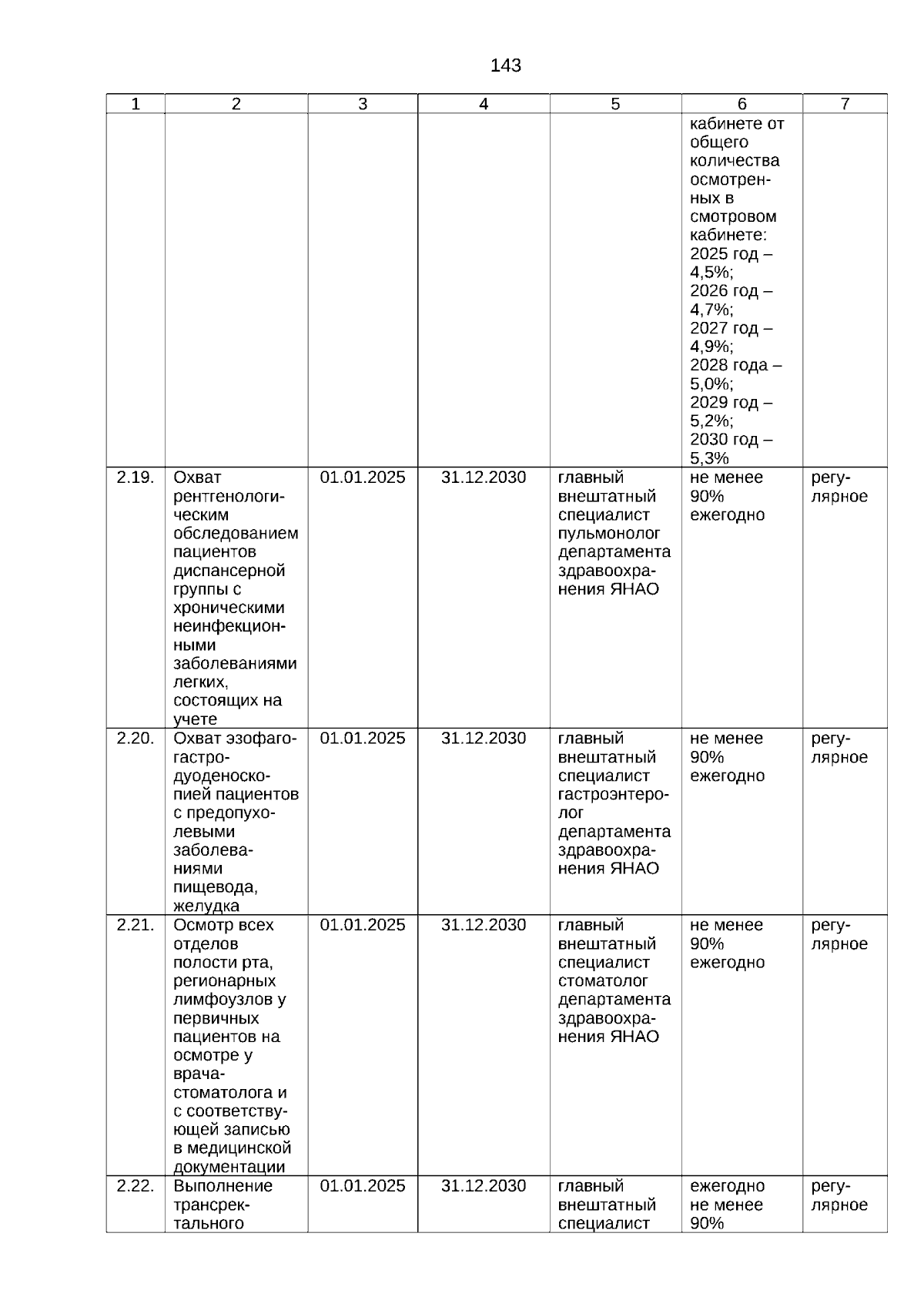 143

| 1 | 2 | 3 | 4 | 5 | 6 | 7 |
|---|---|---|---|---|---|---|
| | | | | | кабинете от общего количества осмотренных в смотровом кабинете: 2025 год – 4,5%; 2026 год – 4,7%; 2027 год – 4,9%; 2028 года – 5,0%; 2029 год – 5,2%; 2030 год – 5,3% | |
| 2.19. | Охват рентгенологическим обследованием пациентов диспансерной группы с хроническими неинфекционными заболеваниями легких, состоящих на учете | 01.01.2025 | 31.12.2030 | главный внештатный специалист пульмонолог департамента здравоохранения ЯНАО | не менее 90% ежегодно | регулярное |
| 2.20. | Охват эзофагогастродуоденоскопией пациентов с предопухолевыми заболеваниями пищевода, желудка | 01.01.2025 | 31.12.2030 | главный внештатный специалист гастроэнтеролог департамента здравоохранения ЯНАО | не менее 90% ежегодно | регулярное |
| 2.21. | Осмотр всех отделов полости рта, регионарных лимфоузлов у первичных пациентов на осмотре у врача-стоматолога и с соответствующей записью в медицинской документации | 01.01.2025 | 31.12.2030 | главный внештатный специалист стоматолог департамента здравоохранения ЯНАО | не менее 90% ежегодно | регулярное |
| 2.22. | Выполнение трансректального | 01.01.2025 | 31.12.2030 | главный внештатный специалист | ежегодно не менее 90% | регулярное |